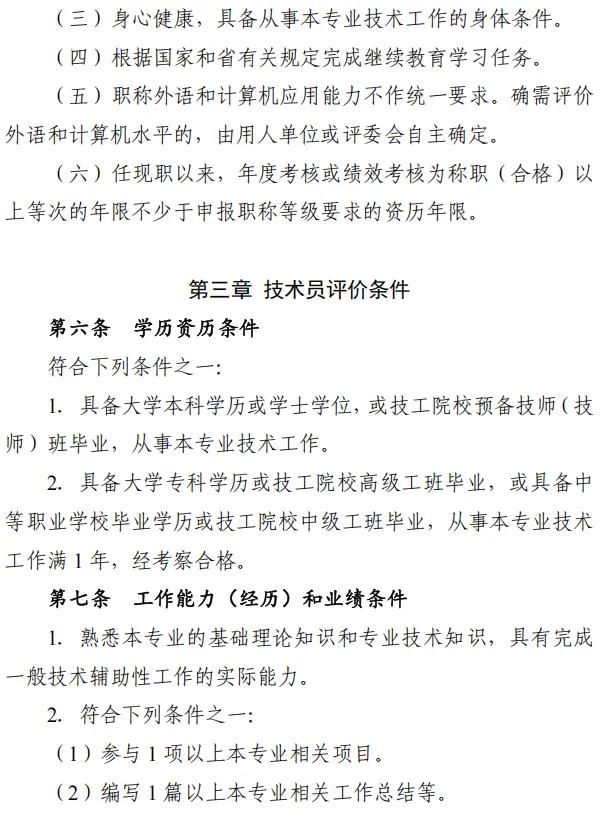 （三）身心健康，具备从事本专业技术工作的身体条件。

（四）根据国家和省有关规定完成继续教育学习任务。

（五）职称外语和计算机应用能力不作统一要求。确需评价外语和计算机水平的，由用人单位或评委会自主确定。

（六）任现职以来，年度考核或绩效考核为称职（合格）以上等次的年限不少于申报职称等级要求的资历年限。

第三章 技术员评价条件

第六条 学历资历条件

符合下列条件之一：

1. 具备大学本科学历或学士学位，或技工院校预备技师（技师）班毕业，从事本专业技术工作。

2. 具备大学专科学历或技工院校高级工班毕业，或具备中等职业学校毕业学历或技工院校中级工班毕业，从事本专业技术工作满 1 年，经考察合格。

第七条 工作能力（经历）和业绩条件

1. 熟悉本专业的基础理论知识和专业技术知识，具有完成一般技术辅助性工作的实际能力。

2. 符合下列条件之一：

（1）参与 1 项以上本专业相关项目。

（2）编写 1 篇以上本专业相关工作总结等。